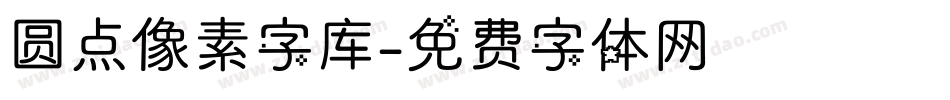 圆点像素字库-免费字体网